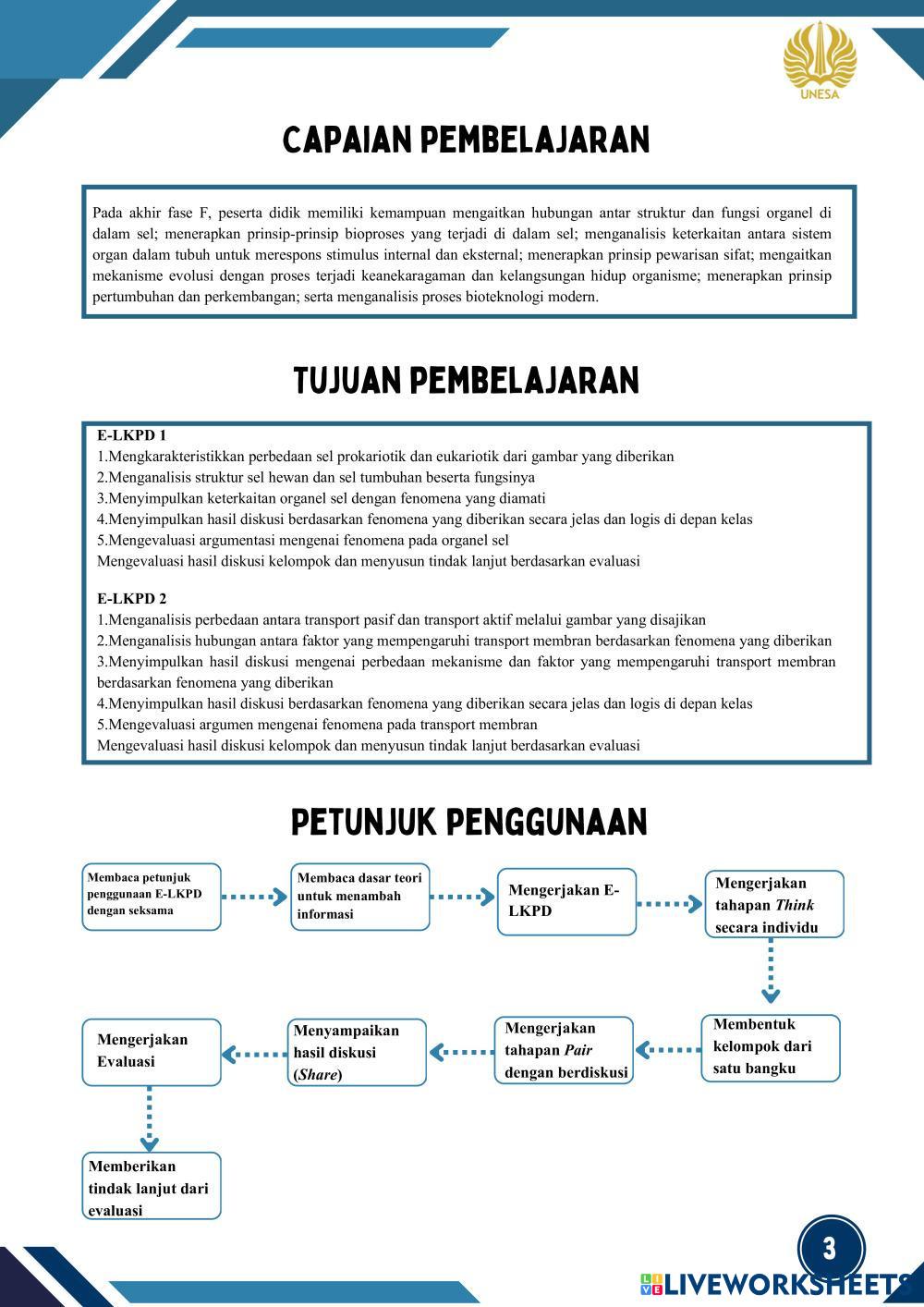 UNESA

CAPAIAN PEMBELAJARAN

Pada akhir fase F, peserta didik memiliki kemampuan mengaitkan hubungan antar struktur dan fungsi organel di dalam sel; menerapkan prinsip-prinsip bioproses yang terjadi di dalam sel; menganalisis keterkaitan antara sistem organ dalam tubuh untuk merespons stimulus internal dan eksternal; menerapkan prinsip pewarisan sifat; mengaitkan mekanisme evolusi dengan proses terjadi keanekaragaman dan kelangsungan hidup organisme; menerapkan prinsip pertumbuhan dan perkembangan; serta menganalisis proses bioteknologi modern.

TUJUAN PEMBELAJARAN

E-LKPD 1
1.Mengkarakteristikkan perbedaan sel prokariotik dan eukariotik dari gambar yang diberikan
2.Menganalisis struktur sel hewan dan sel tumbuhan beserta fungsinya
3.Menyimpulkan keterkaitan organel sel dengan fenomena yang diamati
4.Menyimpulkan hasil diskusi berdasarkan fenomena yang diberikan secara jelas dan logis di depan kelas
5.Mengevaluasi argumentasi mengenai fenomena pada organel sel
Mengevaluasi hasil diskusi kelompok dan menyusun tindak lanjut berdasarkan evaluasi

E-LKPD 2
1.Menganalisis perbedaan antara transport pasif dan transport aktif melalui gambar yang disajikan
2.Menganalisis hubungan antara faktor yang mempengaruhi transport membran berdasarkan fenomena yang diberikan
3.Menyimpulkan hasil diskusi mengenai perbedaan mekanisme dan faktor yang mempengaruhi transport membran berdasarkan fenomena yang diberikan
4.Menyimpulkan hasil diskusi berdasarkan fenomena yang diberikan secara jelas dan logis di depan kelas
5.Mengevaluasi argumen mengenai fenomena pada transport membran
Mengevaluasi hasil diskusi kelompok dan menyusun tindak lanjut berdasarkan evaluasi

PETUNJUK PENGGUNAAN

Membaca petunjuk penggunaan E-LKPD dengan seksama

Membaca dasar teori untuk menambah informasi

Mengerjakan E-LKPD

Mengerjakan tahapan Think secara individu

Membentuk kelompok dari satu bangku

Mengerjakan tahapan Pair dengan berdiskusi

Menyampaikan hasil diskusi (Share)

Mengerjakan Evaluasi

Memberikan tindak lanjut dari evaluasi

3

LIVEWORKSHEETS